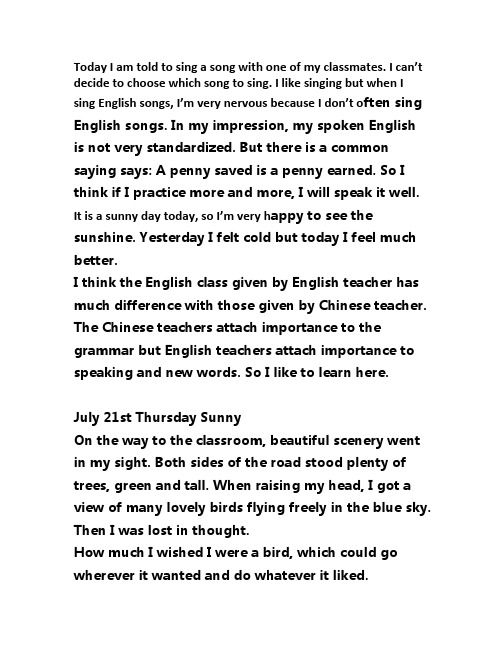 Today I am told to sing a song with one of my classmates. I can't decide to choose which song to sing. I like singing but when I sing English songs, I'm very nervous because I don't often sing English songs. In my impression, my spoken English is not very standardized. But there is a common saying says: A penny saved is a penny earned. So I think if I practice more and more, I will speak it well. It is a sunny day today, so I'm very happy to see the sunshine. Yesterday I felt cold but today I feel much better.
I think the English class given by English teacher has much difference with those given by Chinese teacher. The Chinese teachers attach importance to the grammar but English teachers attach importance to speaking and new words. So I like to learn here.

July 21st Thursday Sunny
On the way to the classroom, beautiful scenery went in my sight. Both sides of the road stood plenty of trees, green and tall. When raising my head, I got a view of many lovely birds flying freely in the blue sky. Then I was lost in thought.
How much I wished I were a bird, which could go wherever it wanted and do whatever it liked.